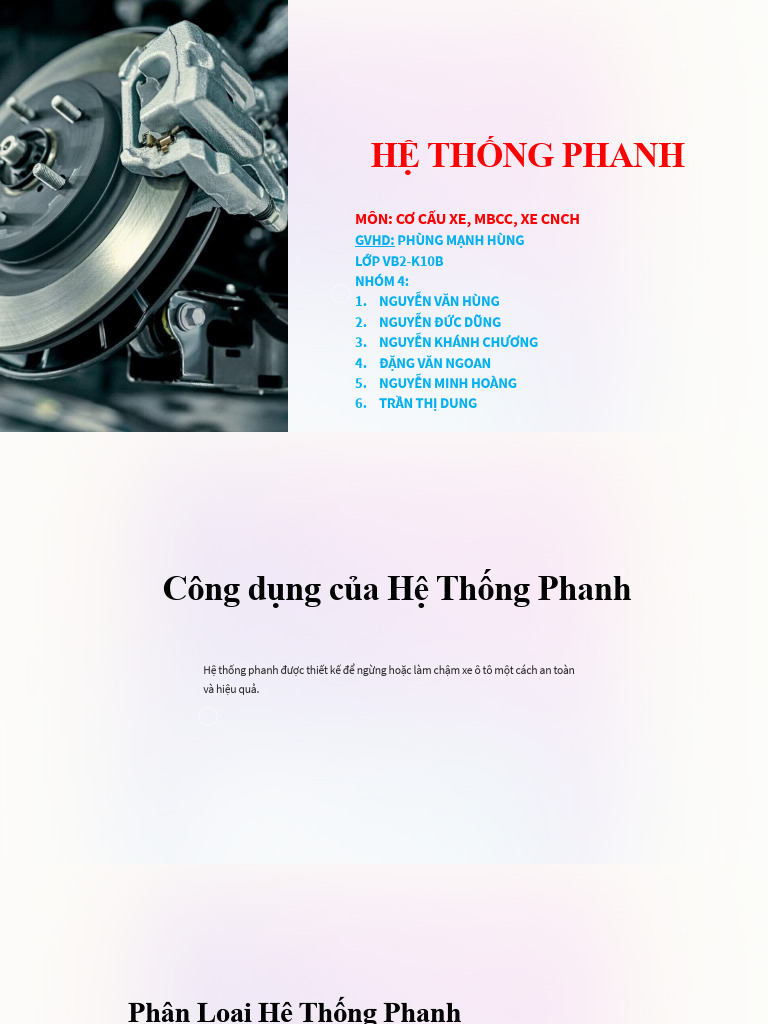 HỆ THỐNG PHANH

MÔN: CƠ CẤU XE, MBCC, XE CNCH
GVHD: PHÙNG MẠNH HÙNG
LỚP VB2-K10B
NHÓM 4:
1. NGUYỄN VĂN HÙNG
2. NGUYỄN ĐỨC DŨNG
3. NGUYỄN KHÁNH CHƯƠNG
4. ĐẶNG VĂN NGOAN
5. NGUYỄN MINH HOÀNG
6. TRẦN THỊ DUNG

Công dụng của Hệ Thống Phanh

Hệ thống phanh được thiết kế để ngừng hoặc làm chậm xe ô tô một cách an toàn và hiệu quả.

Phân Loại Hệ Thống Phanh